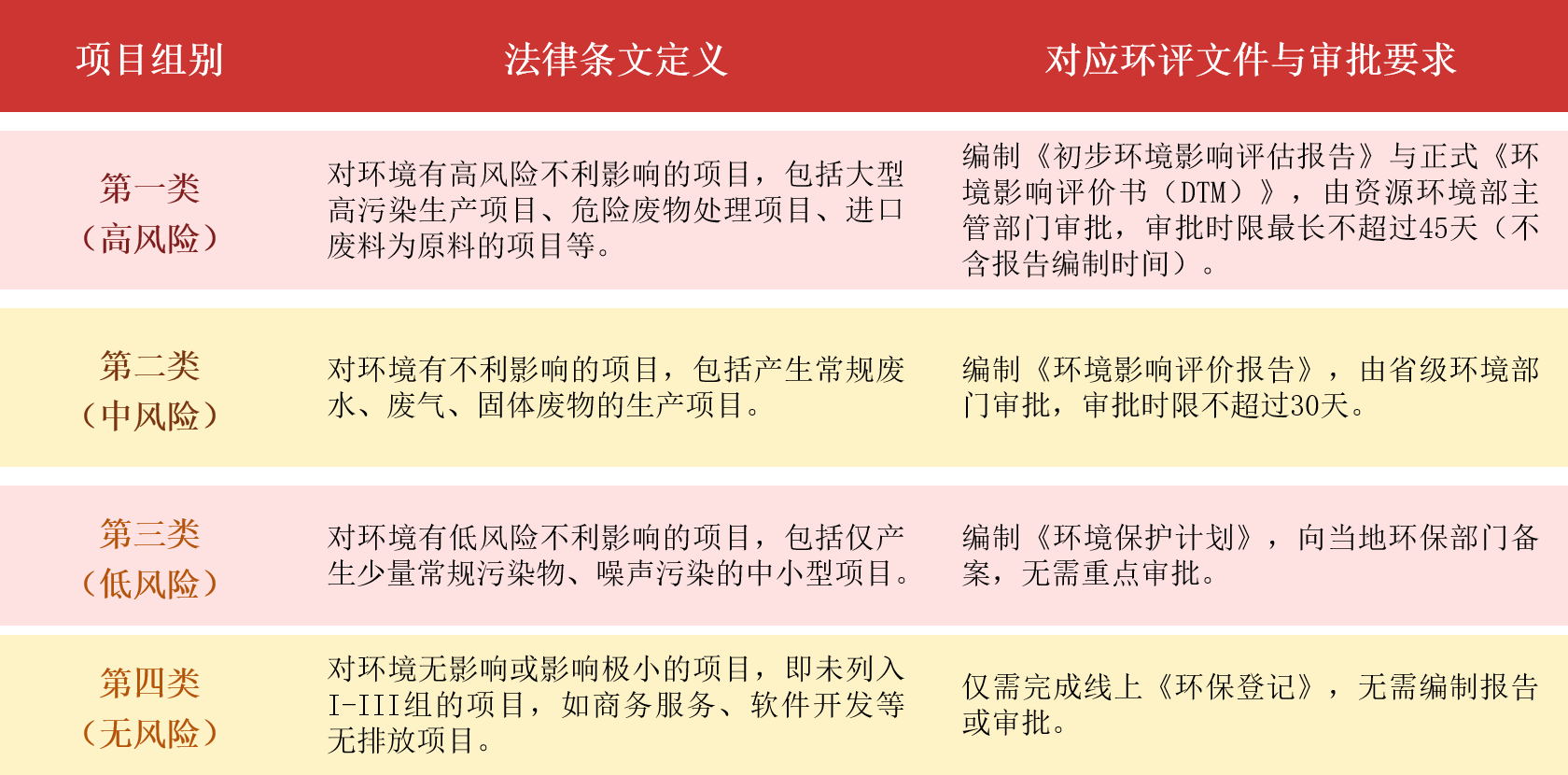 | 项目组别 | 法律条文定义 | 对应环评文件与审批要求 |
|---|---|---|
| 第一类（高风险） | 对环境有高风险不利影响的项目，包括大型高污染生产项目、危险废物处理项目、进口废料为原料的项目等。 | 编制《初步环境影响评估报告》与正式《环境影响评价书（DTM）》，由资源环境部主管部门审批，审批时限最长不超过45天（不含报告编制时间）。 |
| 第二类（中风险） | 对环境有不利影响的项目，包括产生常规废水、废气、固体废物的生产项目。 | 编制《环境影响评价报告》，由省级环境部门审批，审批时限不超过30天。 |
| 第三类（低风险） | 对环境有低风险不利影响的项目，包括仅产生少量常规污染物、噪声污染的中小型项目。 | 编制《环境保护计划》，向当地环保部门备案，无需重点审批。 |
| 第四类（无风险） | 对环境无影响或影响极小的项目，即未列入I-III组的项目，如商务服务、软件开发等无排放项目。 | 仅需完成线上《环保登记》，无需编制报告或审批。 |